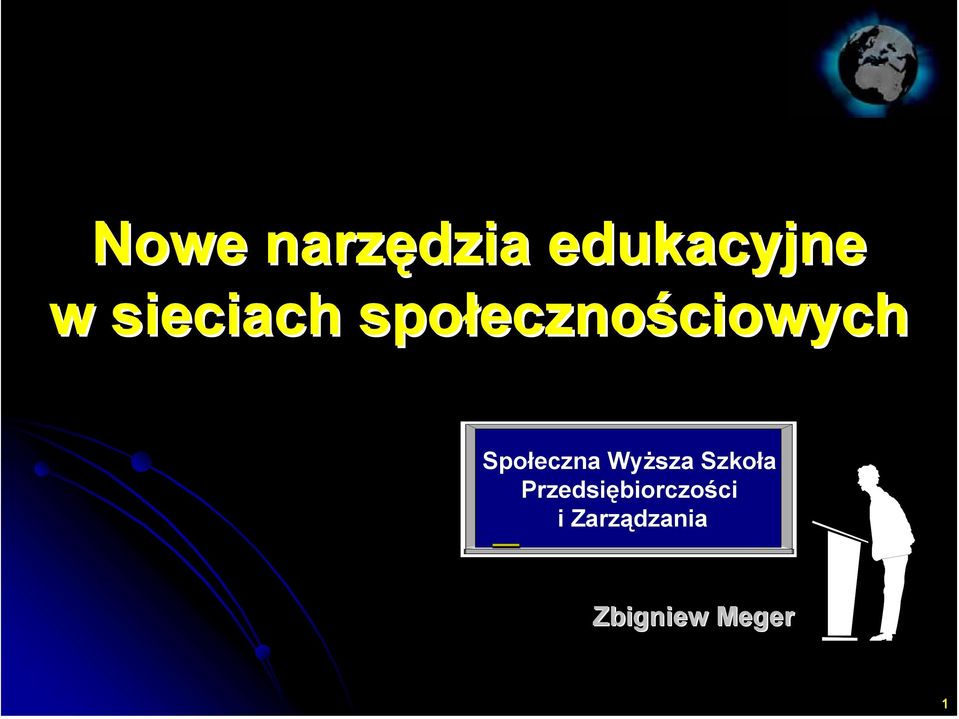 Nowe narzędzia edukacyjne w sieciach społecznościowych

Społeczna Wyższa Szkoła Przedsiębiorczości i Zarządzania

Zbigniew Meger

1